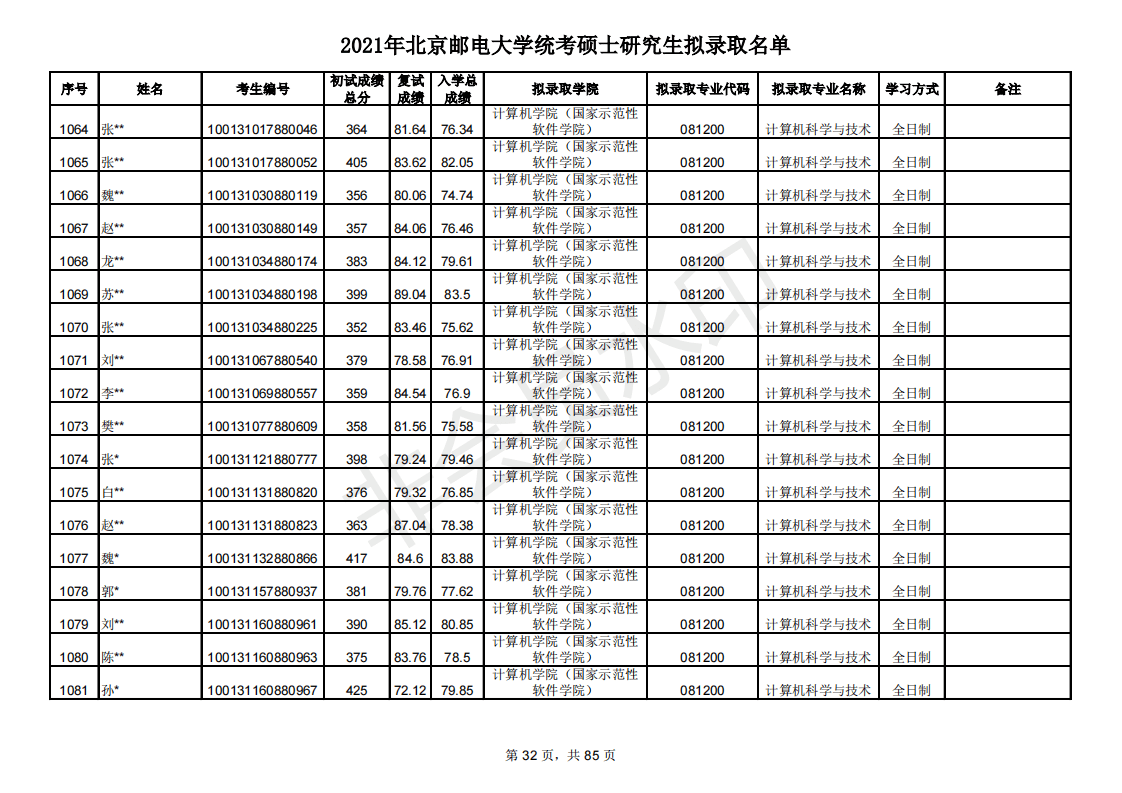 2021年北京邮电大学统考硕士研究生拟录取名单

| 序号 | 姓名 | 考生编号 | 初试成绩总分 | 复试成绩 | 入学总成绩 | 拟录取学院 | 拟录取专业代码 | 拟录取专业名称 | 学习方式 | 备注 |
|---|---|---|---|---|---|---|---|---|---|---|
| 1064 | 张** | 100131017880046 | 364 | 81.64 | 76.34 | 计算机学院（国家示范性软件学院） | 081200 | 计算机科学与技术 | 全日制 | |
| 1065 | 张** | 100131017880052 | 405 | 83.62 | 82.05 | 计算机学院（国家示范性软件学院） | 081200 | 计算机科学与技术 | 全日制 | |
| 1066 | 魏** | 100131030880119 | 356 | 80.06 | 74.74 | 计算机学院（国家示范性软件学院） | 081200 | 计算机科学与技术 | 全日制 | |
| 1067 | 赵** | 100131030880149 | 357 | 84.06 | 76.46 | 计算机学院（国家示范性软件学院） | 081200 | 计算机科学与技术 | 全日制 | |
| 1068 | 龙** | 100131034880174 | 383 | 84.12 | 79.61 | 计算机学院（国家示范性软件学院） | 081200 | 计算机科学与技术 | 全日制 | |
| 1069 | 苏** | 100131034880198 | 399 | 89.04 | 83.5 | 计算机学院（国家示范性软件学院） | 081200 | 计算机科学与技术 | 全日制 | |
| 1070 | 张** | 100131034880225 | 352 | 83.46 | 75.62 | 计算机学院（国家示范性软件学院） | 081200 | 计算机科学与技术 | 全日制 | |
| 1071 | 刘** | 100131067880540 | 379 | 78.58 | 76.91 | 计算机学院（国家示范性软件学院） | 081200 | 计算机科学与技术 | 全日制 | |
| 1072 | 李** | 100131069880557 | 359 | 84.54 | 76.9 | 计算机学院（国家示范性软件学院） | 081200 | 计算机科学与技术 | 全日制 | |
| 1073 | 樊** | 100131077880609 | 358 | 81.56 | 75.58 | 计算机学院（国家示范性软件学院） | 081200 | 计算机科学与技术 | 全日制 | |
| 1074 | 张* | 100131121880777 | 398 | 79.24 | 79.46 | 计算机学院（国家示范性软件学院） | 081200 | 计算机科学与技术 | 全日制 | |
| 1075 | 白** | 100131131880820 | 376 | 79.32 | 76.85 | 计算机学院（国家示范性软件学院） | 081200 | 计算机科学与技术 | 全日制 | |
| 1076 | 赵** | 100131131880823 | 363 | 87.04 | 78.38 | 计算机学院（国家示范性软件学院） | 081200 | 计算机科学与技术 | 全日制 | |
| 1077 | 魏* | 100131132880866 | 417 | 84.6 | 83.88 | 计算机学院（国家示范性软件学院） | 081200 | 计算机科学与技术 | 全日制 | |
| 1078 | 郭* | 100131157880937 | 381 | 79.76 | 77.62 | 计算机学院（国家示范性软件学院） | 081200 | 计算机科学与技术 | 全日制 | |
| 1079 | 刘** | 100131160880961 | 390 | 85.12 | 80.85 | 计算机学院（国家示范性软件学院） | 081200 | 计算机科学与技术 | 全日制 | |
| 1080 | 陈** | 100131160880963 | 375 | 83.76 | 78.5 | 计算机学院（国家示范性软件学院） | 081200 | 计算机科学与技术 | 全日制 | |
| 1081 | 孙* | 100131160880967 | 425 | 72.12 | 79.85 | 计算机学院（国家示范性软件学院） | 081200 | 计算机科学与技术 | 全日制 | |

第 32 页，共 85 页